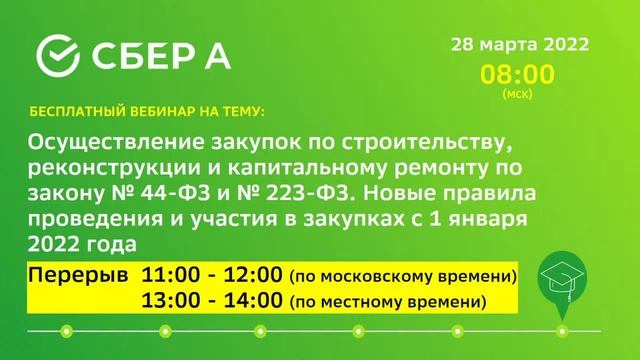 СБЕР А

28 марта 2022
08:00
(мск)

БЕСПЛАТНЫЙ ВЕБИНАР НА ТЕМУ:

Осуществление закупок по строительству, реконструкции и капитальному ремонту по закону № 44-ФЗ и № 223-ФЗ. Новые правила проведения и участия в закупках с 1 января 2022 года

Перерыв 11:00 - 12:00 (по московскому времени)
13:00 - 14:00 (по местному времени)